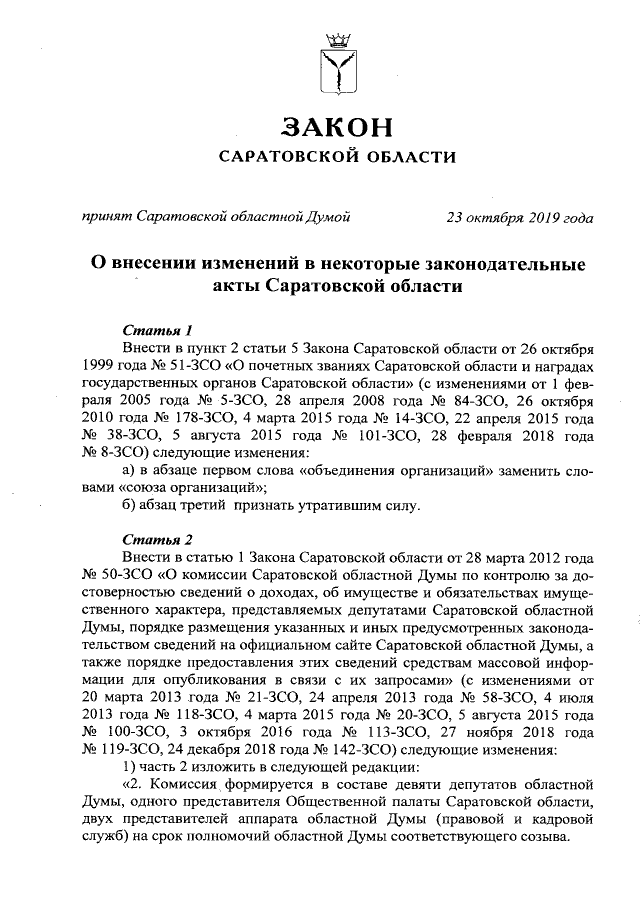 ЗАКОН
САРАТОВСКОЙ ОБЛАСТИ

принят Саратовской областной Думой 23 октября 2019 года

О внесении изменений в некоторые законодательные акты Саратовской области

Статья 1
Внести в пункт 2 статьи 5 Закона Саратовской области от 26 октября 1999 года № 51-ЗСО «О почетных званиях Саратовской области и наградах государственных органов Саратовской области» (с изменениями от 1 февраля 2005 года № 5-ЗСО, 28 апреля 2008 года № 84-ЗСО, 26 октября 2010 года № 178-ЗСО, 4 марта 2015 года № 14-ЗСО, 22 апреля 2015 года № 38-ЗСО, 5 августа 2015 года № 101-ЗСО, 28 февраля 2018 года № 8-ЗСО) следующие изменения:
а) в абзаце первом слова «объединения организаций» заменить словами «союза организаций»;
б) абзац третий признать утратившим силу.

Статья 2
Внести в статью 1 Закона Саратовской области от 28 марта 2012 года № 50-ЗСО «О комиссии Саратовской областной Думы по контролю за достоверностью сведений о доходах, об имуществе и обязательствах имущественного характера, представляемых депутатами Саратовской областной Думы, порядке размещения указанных и иных предусмотренных законодательством сведений на официальном сайте Саратовской областной Думы, а также порядке предоставления этих сведений средствам массовой информации для опубликования в связи с их запросами» (с изменениями от 20 марта 2013 года № 21-ЗСО, 24 апреля 2013 года № 58-ЗСО, 4 июля 2013 года № 118-ЗСО, 4 марта 2015 года № 20-ЗСО, 5 августа 2015 года № 100-ЗСО, 3 октября 2016 года № 113-ЗСО, 27 ноября 2018 года № 119-ЗСО, 24 декабря 2018 года № 142-ЗСО) следующие изменения:
1) часть 2 изложить в следующей редакции:
«2. Комиссия формируется в составе девяти депутатов областной Думы, одного представителя Общественной палаты Саратовской области, двух представителей аппарата областной Думы (правовой и кадровой служб) на срок полномочий областной Думы соответствующего созыва.